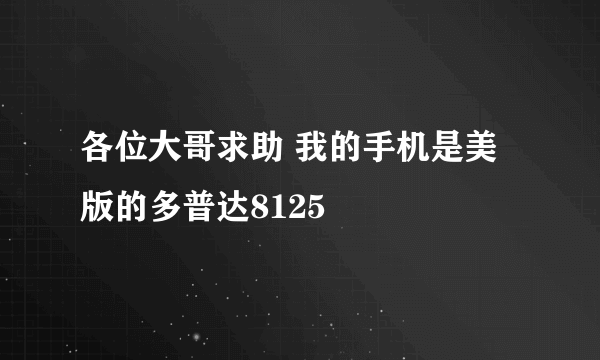 各位大哥求助 我的手机是美版的多普达8125